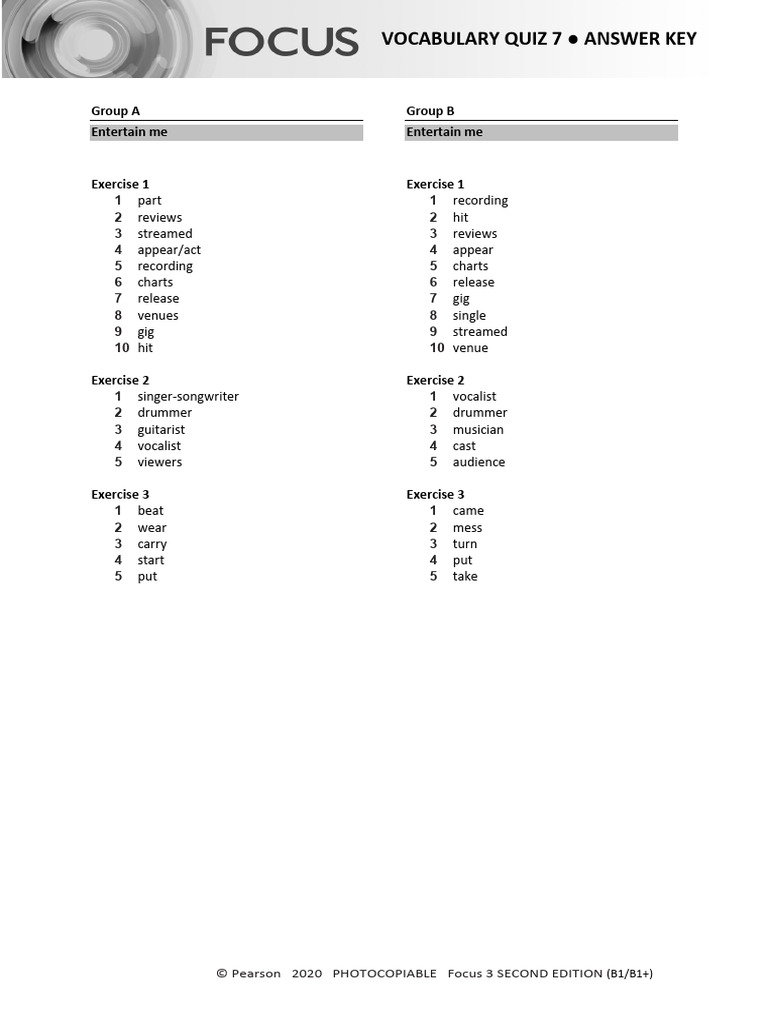 FOCUS VOCABULARY QUIZ 7 ● ANSWER KEY

Group A
Entertain me

Exercise 1
1 part
2 reviews
3 streamed
4 appear/act
5 recording
6 charts
7 release
8 venues
9 gig
10 hit

Exercise 2
1 singer-songwriter
2 drummer
3 guitarist
4 vocalist
5 viewers

Exercise 3
1 beat
2 wear
3 carry
4 start
5 put

Group B
Entertain me

Exercise 1
1 recording
2 hit
3 reviews
4 appear
5 charts
6 release
7 gig
8 single
9 streamed
10 venue

Exercise 2
1 vocalist
2 drummer
3 musician
4 cast
5 audience

Exercise 3
1 came
2 mess
3 turn
4 put
5 take

© Pearson 2020 PHOTOCOPIABLE Focus 3 SECOND EDITION (B1/B1+)